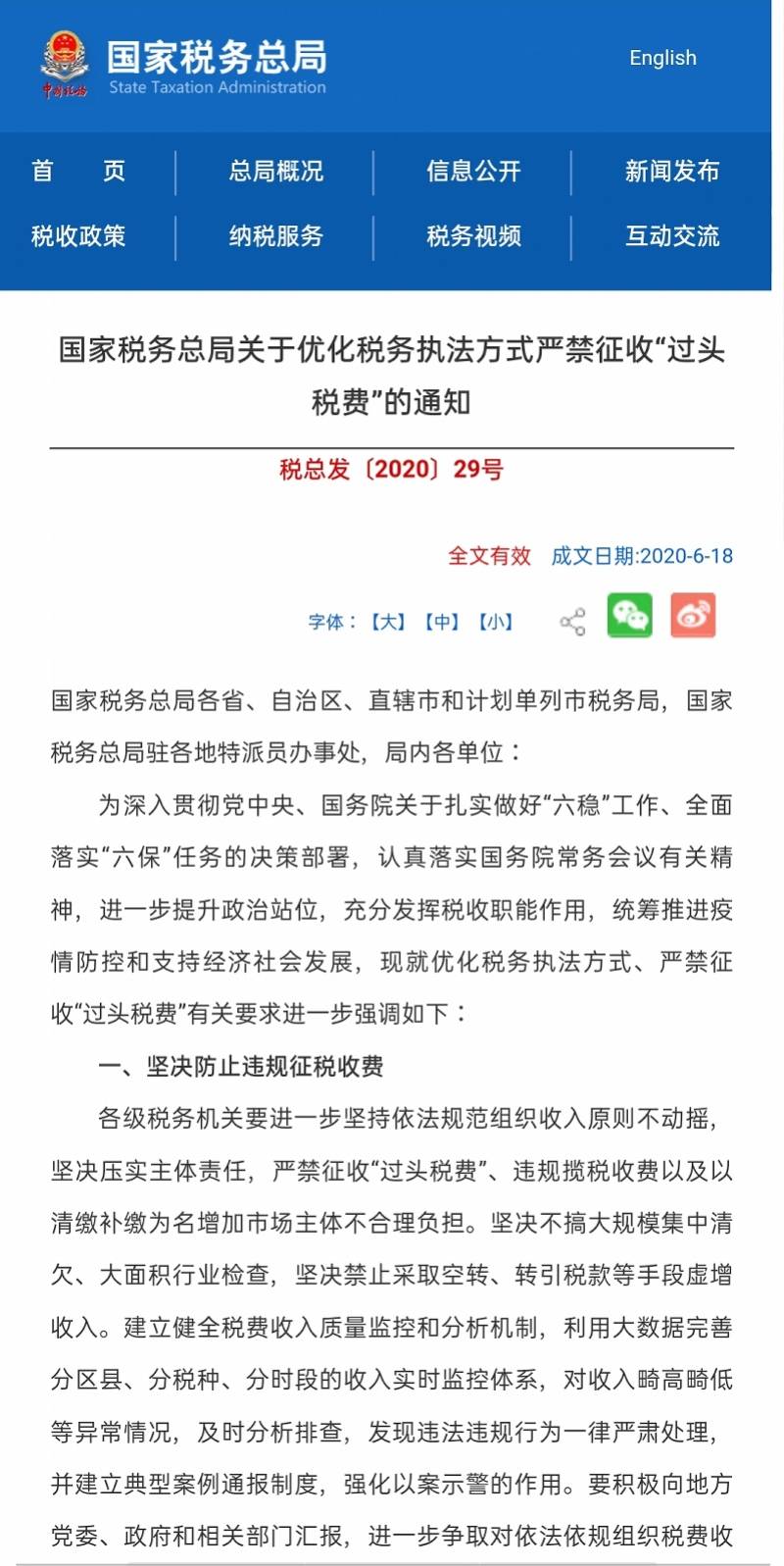 中国税务

国家税务总局
State Taxation Administration

English

首　页
总局概况
信息公开
新闻发布
税收政策
纳税服务
税务视频
互动交流

国家税务总局关于优化税务执法方式严禁征收“过头税费”的通知

税总发〔2020〕29号

全文有效　成文日期:2020-6-18

字体：【大】【中】【小】

国家税务总局各省、自治区、直辖市和计划单列市税务局，国家税务总局驻各地特派员办事处，局内各单位：

为深入贯彻党中央、国务院关于扎实做好“六稳”工作、全面落实“六保”任务的决策部署，认真落实国务院常务会议有关精神，进一步提升政治站位，充分发挥税收职能作用，统筹推进疫情防控和支持经济社会发展，现就优化税务执法方式、严禁征收“过头税费”有关要求进一步强调如下：

一、坚决防止违规征税收费

各级税务机关要进一步坚持依法规范组织收入原则不动摇，坚决压实主体责任，严禁征收“过头税费”、违规揽税收费以及以清缴补缴为名增加市场主体不合理负担。坚决不搞大规模集中清欠、大面积行业检查，坚决禁止采取空转、转引税款等手段虚增收入。建立健全税费收入质量监控和分析机制，利用大数据完善分区县、分税种、分时段的收入实时监控体系，对收入畸高畸低等异常情况，及时分析排查，发现违法违规行为一律严肃处理，并建立典型案例通报制度，强化以案示警的作用。要积极向地方党委、政府和相关部门汇报，进一步争取对依法依规组织税费收